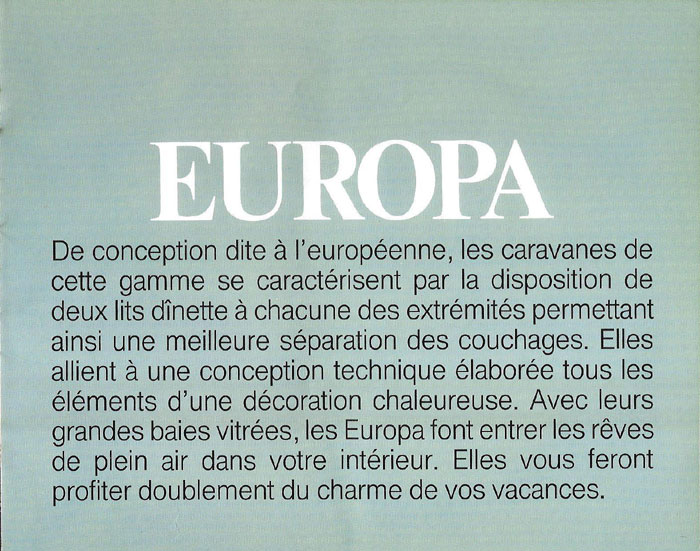 EUROPA

De conception dite à l'européenne, les caravanes de cette gamme se caractérisent par la disposition de deux lits dînette à chacune des extrémités permettant ainsi une meilleure séparation des couchages. Elles allient à une conception technique élaborée tous les éléments d'une décoration chaleureuse. Avec leurs grandes baies vitrées, les Europa font entrer les rêves de plein air dans votre intérieur. Elles vous feront profiter doublement du charme de vos vacances.